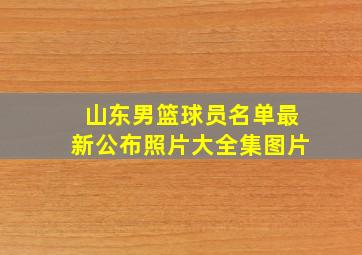 山东男篮球员名单最新公布照片大全集图片